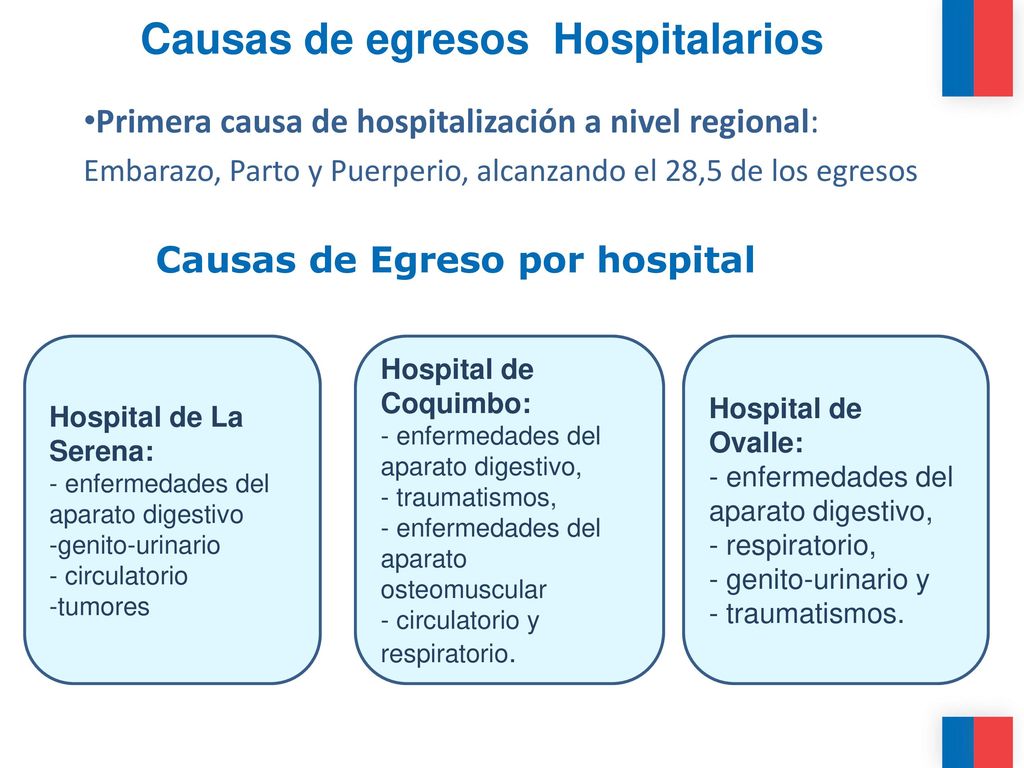 Causas de egresos Hospitalarios

•Primera causa de hospitalización a nivel regional:
Embarazo, Parto y Puerperio, alcanzando el 28,5 de los egresos

Causas de Egreso por hospital

Hospital de La Serena:
- enfermedades del aparato digestivo
-genito-urinario
- circulatorio
-tumores

Hospital de Coquimbo:
- enfermedades del aparato digestivo,
- traumatismos,
- enfermedades del aparato osteomuscular
- circulatorio y respiratorio.

Hospital de Ovalle:
- enfermedades del aparato digestivo,
- respiratorio,
- genito-urinario y
- traumatismos.